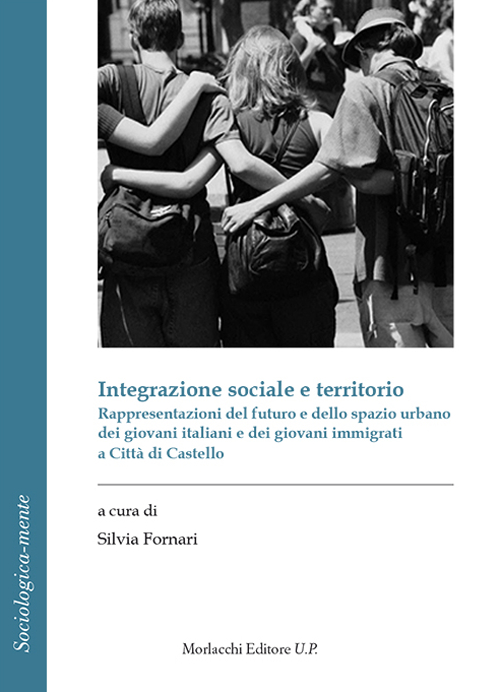 Sociologica-mente

Integrazione sociale e territorio
Rappresentazioni del futuro e dello spazio urbano dei giovani italiani e dei giovani immigrati a Città di Castello

a cura di
Silvia Fornari

Morlacchi Editore U.P.